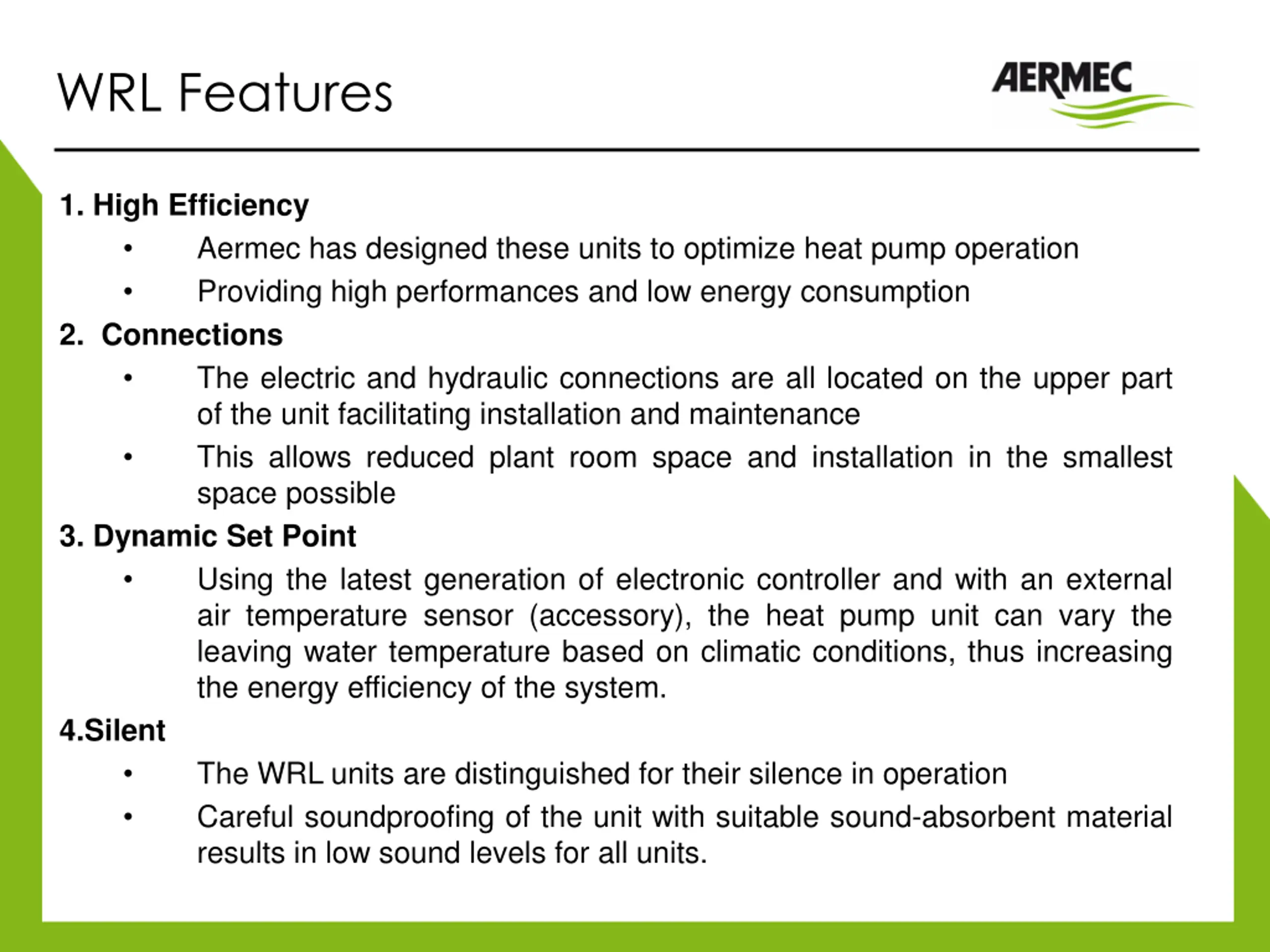 WRL Features

AERMEC

1. High Efficiency

• Aermec has designed these units to optimize heat pump operation

• Providing high performances and low energy consumption

2. Connections

• The electric and hydraulic connections are all located on the upper part of the unit facilitating installation and maintenance

• This allows reduced plant room space and installation in the smallest space possible

3. Dynamic Set Point

• Using the latest generation of electronic controller and with an external air temperature sensor (accessory), the heat pump unit can vary the leaving water temperature based on climatic conditions, thus increasing the energy efficiency of the system.

4.Silent

• The WRL units are distinguished for their silence in operation

• Careful soundproofing of the unit with suitable sound-absorbent material results in low sound levels for all units.